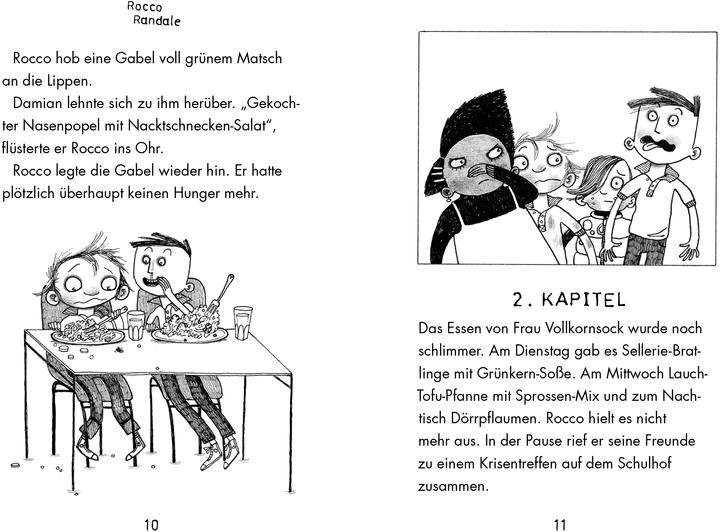 Rocco Randale

Rocco hob eine Gabel voll grünem Matsch an die Lippen.

Damian lehnte sich zu ihm herüber. „Gekochter Nasenpopel mit Nacktschnecken-Salat“, flüsterte er Rocco ins Ohr.

Rocco legte die Gabel wieder hin. Er hatte plötzlich überhaupt keinen Hunger mehr.

10

2. KAPITEL

Das Essen von Frau Vollkornsock wurde noch schlimmer. Am Dienstag gab es Sellerie-Bratlinge mit Grünkern-Soße. Am Mittwoch Lauch-Tofu-Pfanne mit Sprossen-Mix und zum Nachtisch Dörrpflaumen. Rocco hielt es nicht mehr aus. In der Pause rief er seine Freunde zu einem Krisentreffen auf dem Schulhof zusammen.

11